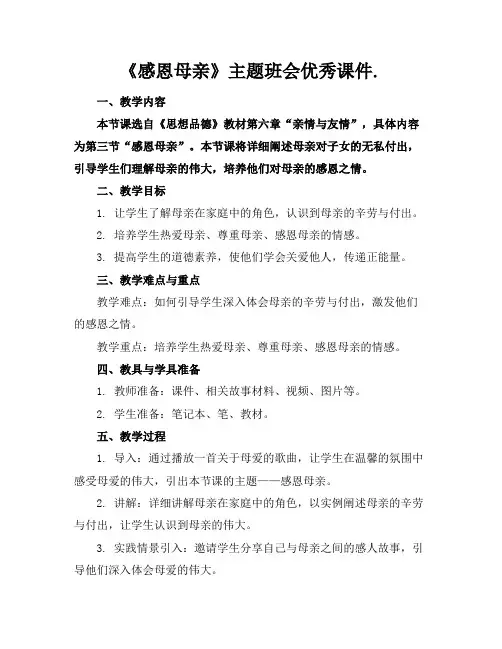 《感恩母亲》主题班会优秀课件.

一、教学内容

本节课选自《思想品德》教材第六章“亲情与友情”，具体内容为第三节“感恩母亲”。本节课将详细阐述母亲对子女的无私付出，引导学生们理解母亲的伟大，培养他们对母亲的感恩之情。

二、教学目标

1. 让学生了解母亲在家庭中的角色，认识到母亲的辛劳与付出。

2. 培养学生热爱母亲、尊重母亲、感恩母亲的情感。

3. 提高学生的道德素养，使他们学会关爱他人，传递正能量。

三、教学难点与重点

教学难点：如何引导学生深入体会母亲的辛劳与付出，激发他们的感恩之情。

教学重点：培养学生热爱母亲、尊重母亲、感恩母亲的情感。

四、教具与学具准备

1. 教师准备：课件、相关故事材料、视频、图片等。

2. 学生准备：笔记本、笔、教材。

五、教学过程

1. 导入：通过播放一首关于母爱的歌曲，让学生在温馨的氛围中感受母爱的伟大，引出本节课的主题——感恩母亲。

2. 讲解：详细讲解母亲在家庭中的角色，以实例阐述母亲的辛劳与付出，让学生认识到母亲的伟大。

3. 实践情景引入：邀请学生分享自己与母亲之间的感人故事，引导他们深入体会母爱的伟大。